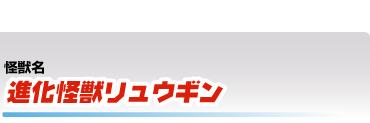 怪獣名

進化怪獣リュウギン